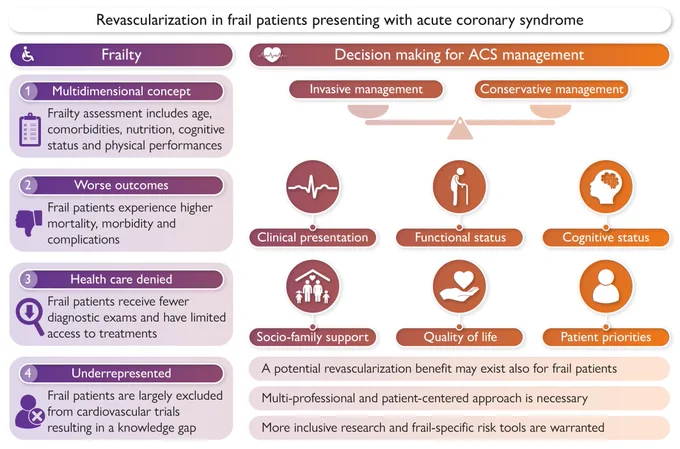 Revascularization in frail patients presenting with acute coronary syndrome

Frailty

1 Multidimensional concept
Frailty assessment includes age, comorbidities, nutrition, cognitive status and physical performances

2 Worse outcomes
Frail patients experience higher mortality, morbidity and complications

3 Health care denied
Frail patients receive fewer diagnostic exams and have limited access to treatments

4 Underrepresented
Frail patients are largely excluded from cardiovascular trials resulting in a knowledge gap

Decision making for ACS management

Invasive management

Conservative management

Clinical presentation

Functional status

Cognitive status

Socio-family support

Quality of life

Patient priorities

A potential revascularization benefit may exist also for frail patients

Multi-professional and patient-centered approach is necessary

More inclusive research and frail-specific risk tools are warranted